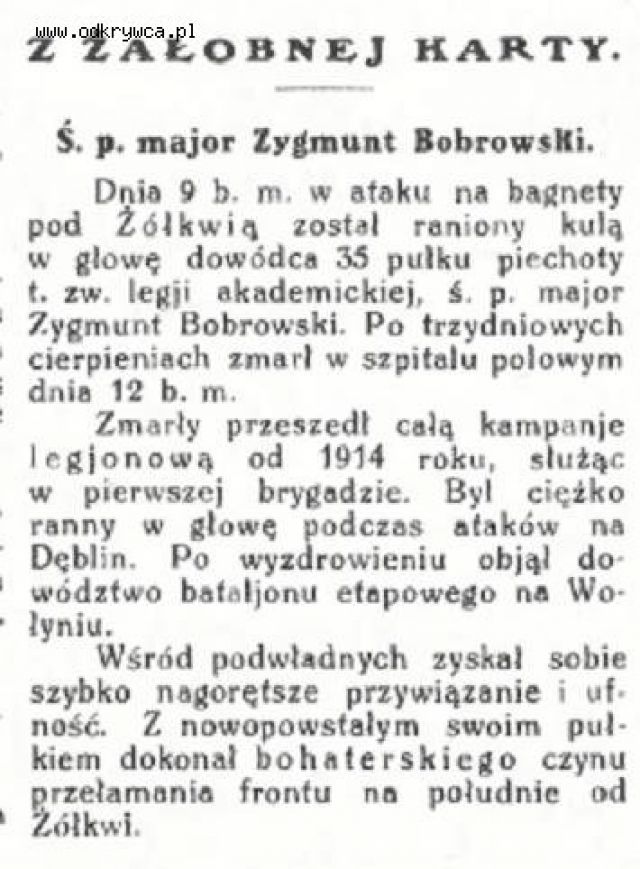 www.odkrywca.pl

Z ŻAŁOBNEJ KARTY.

Ś. p. major Zygmunt Bobrowski.

Dnia 9 b. m. w ataku na bagnety pod Żółkwią został raniony kulą w głowę dowódca 35 pułku piechoty t. zw. legji akademickiej, ś. p. major Zygmunt Bobrowski. Po trzydniowych cierpieniach zmarł w szpitalu polowym dnia 12 b. m.

Zmarły przeszedł całą kampanje legjonową od 1914 roku, służąc w pierwszej brygadzie. Był ciężko ranny w głowę podczas ataków na Dęblin. Po wyzdrowieniu objął dowództwo bataljonu etapowego na Wołyniu.

Wśród podwładnych zyskał sobie szybko nagorętsze przywiązanie i ufność. Z nowopowstałym swoim pułkiem dokonał bohaterskiego czynu przełamania frontu na południe od Żółkwi.